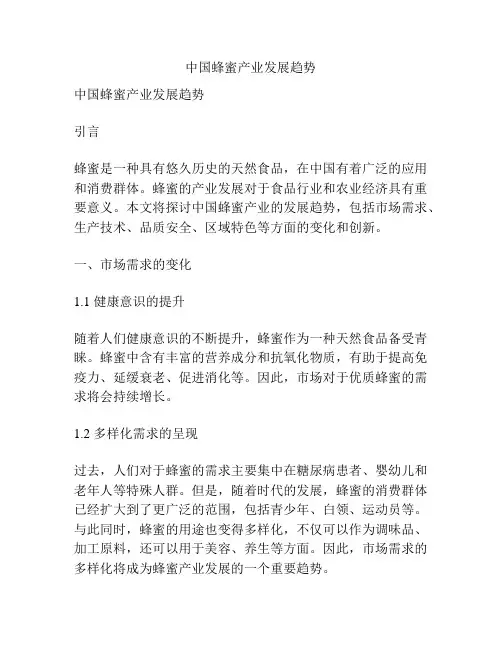 中国蜂蜜产业发展趋势

中国蜂蜜产业发展趋势

引言

蜂蜜是一种具有悠久历史的天然食品，在中国有着广泛的应用和消费群体。蜂蜜的产业发展对于食品行业和农业经济具有重要意义。本文将探讨中国蜂蜜产业的发展趋势，包括市场需求、生产技术、品质安全、区域特色等方面的变化和创新。

一、市场需求的变化

1.1 健康意识的提升

随着人们健康意识的不断提升，蜂蜜作为一种天然食品备受青睐。蜂蜜中含有丰富的营养成分和抗氧化物质，有助于提高免疫力、延缓衰老、促进消化等。因此，市场对于优质蜂蜜的需求将会持续增长。

1.2 多样化需求的呈现

过去，人们对于蜂蜜的需求主要集中在糖尿病患者、婴幼儿和老年人等特殊人群。但是，随着时代的发展，蜂蜜的消费群体已经扩大到了更广泛的范围，包括青少年、白领、运动员等。与此同时，蜂蜜的用途也变得多样化，不仅可以作为调味品、加工原料，还可以用于美容、养生等方面。因此，市场需求的多样化将成为蜂蜜产业发展的一个重要趋势。